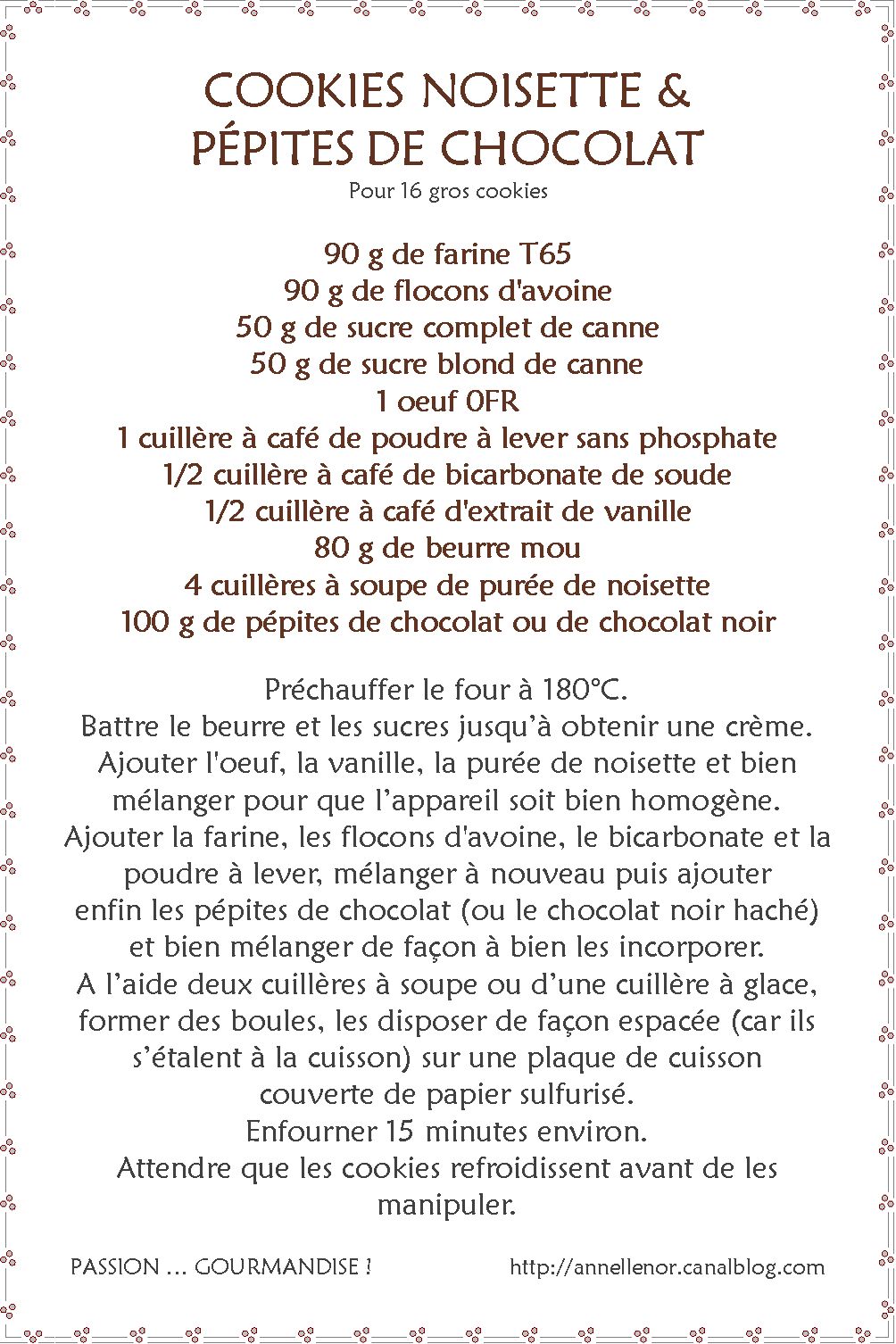 COOKIES NOISETTE &
PÉPITES DE CHOCOLAT
Pour 16 gros cookies

90 g de farine T65
90 g de flocons d'avoine
50 g de sucre complet de canne
50 g de sucre blond de canne
1 oeuf 0FR
1 cuillère à café de poudre à lever sans phosphate
1/2 cuillère à café de bicarbonate de soude
1/2 cuillère à café d'extrait de vanille
80 g de beurre mou
4 cuillères à soupe de purée de noisette
100 g de pépites de chocolat ou de chocolat noir

Préchauffer le four à 180°C.
Battre le beurre et les sucres jusqu'à obtenir une crème.
Ajouter l'oeuf, la vanille, la purée de noisette et bien mélanger pour que l'appareil soit bien homogène.
Ajouter la farine, les flocons d'avoine, le bicarbonate et la poudre à lever, mélanger à nouveau puis ajouter enfin les pépites de chocolat (ou le chocolat noir haché) et bien mélanger de façon à bien les incorporer.
A l'aide deux cuillères à soupe ou d'une cuillère à glace, former des boules, les disposer de façon espacée (car ils s'étalent à la cuisson) sur une plaque de cuisson couverte de papier sulfurisé.
Enfourner 15 minutes environ.
Attendre que les cookies refroidissent avant de les manipuler.

PASSION … GOURMANDISE !
http://annellenor.canalblog.com